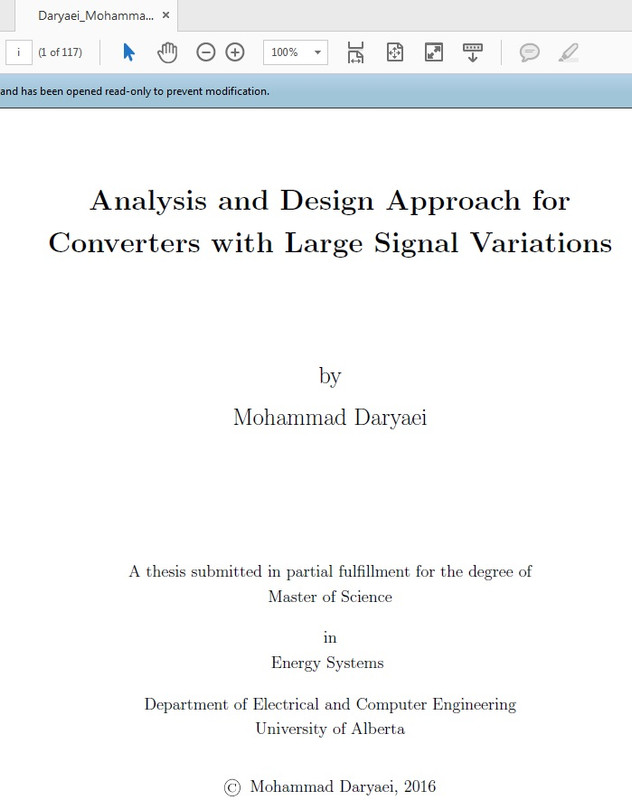 Daryaei_Mohamma... ×

i (1 of 117) 100%

and has been opened read-only to prevent modification.

Analysis and Design Approach for Converters with Large Signal Variations

by

Mohammad Daryaei

A thesis submitted in partial fulfillment for the degree of Master of Science

in

Energy Systems

Department of Electrical and Computer Engineering
University of Alberta

© Mohammad Daryaei, 2016